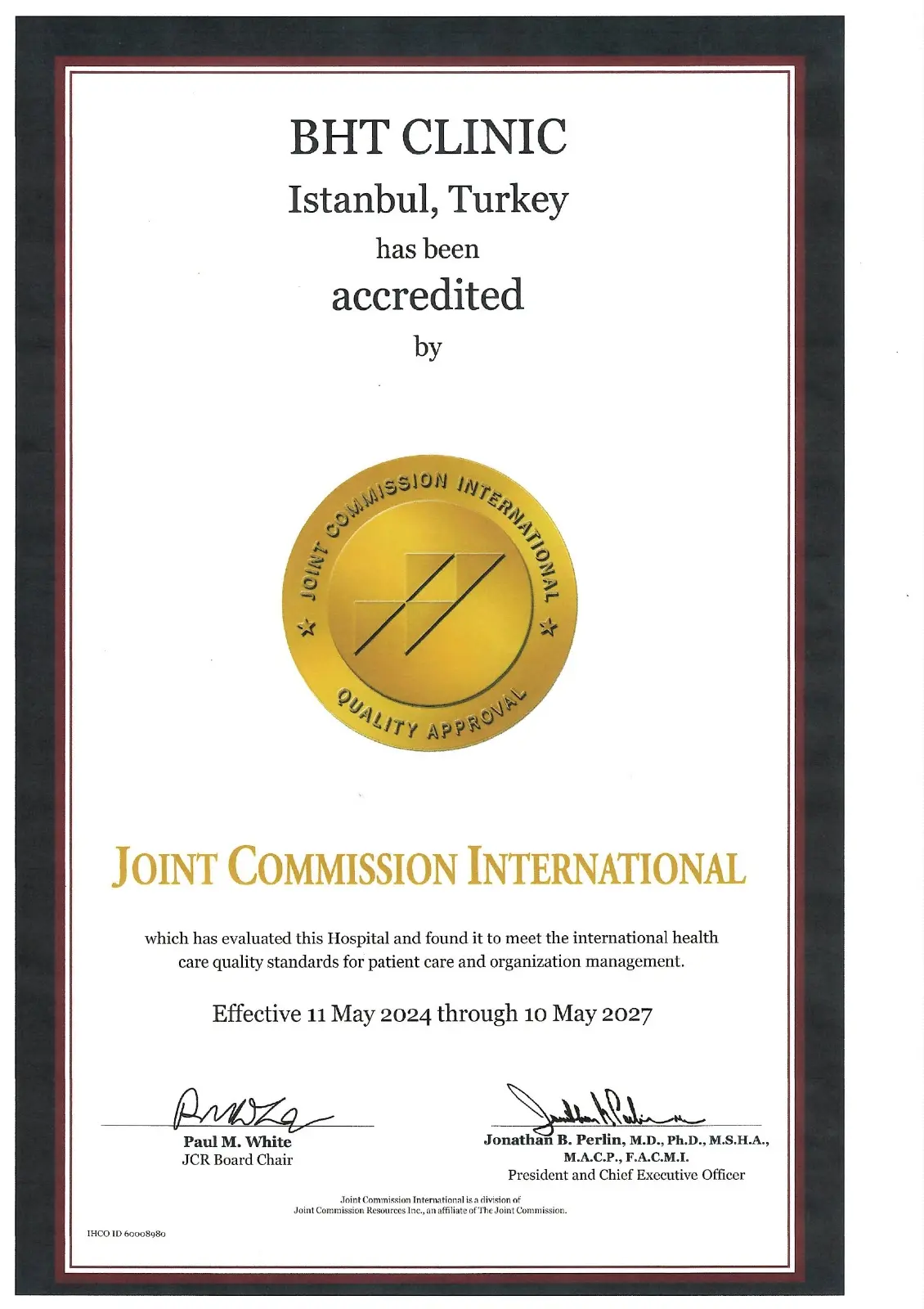 BHT CLINIC
Istanbul, Turkey
has been
accredited
by

JOINT COMMISSION INTERNATIONAL
QUALITY APPROVAL

JOINT COMMISSION INTERNATIONAL

which has evaluated this Hospital and found it to meet the international health care quality standards for patient care and organization management.

Effective 11 May 2024 through 10 May 2027

Paul M. White
JCR Board Chair

Jonathan B. Perlin, M.D., Ph.D., M.S.H.A., M.A.C.P., F.A.C.M.I.
President and Chief Executive Officer

Joint Commission International is a division of Joint Commission Resources Inc., an affiliate of The Joint Commission.

IHCO ID 60008980